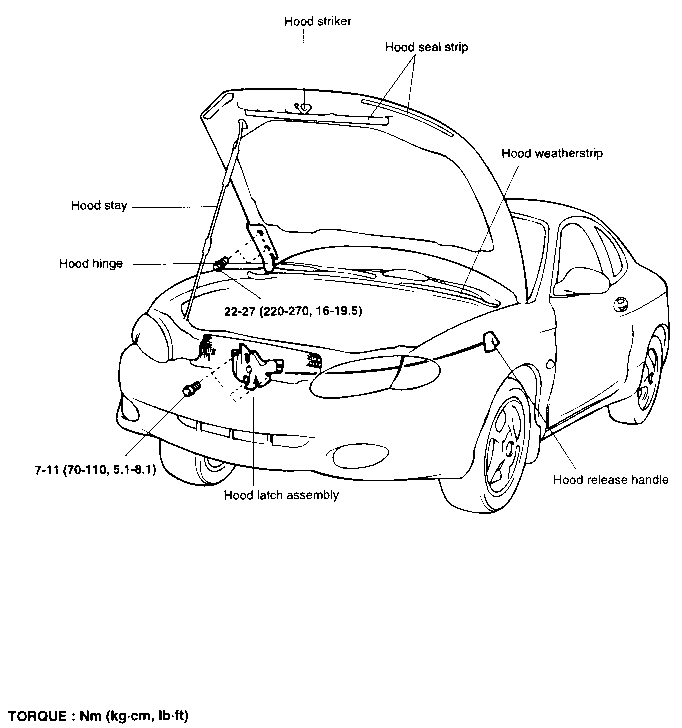 Hood striker

Hood seal strip

Hood weatherstrip

Hood stay

Hood hinge

22-27 (220-270, 16-19.5)

7-11 (70-110, 5.1-8.1)

Hood latch assembly

Hood release handle

TORQUE : Nm (kg·cm, lb·ft)